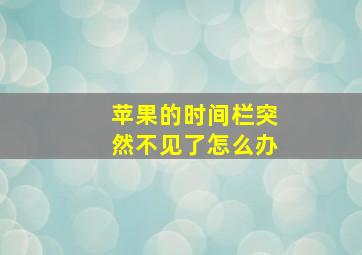 苹果的时间栏突然不见了怎么办